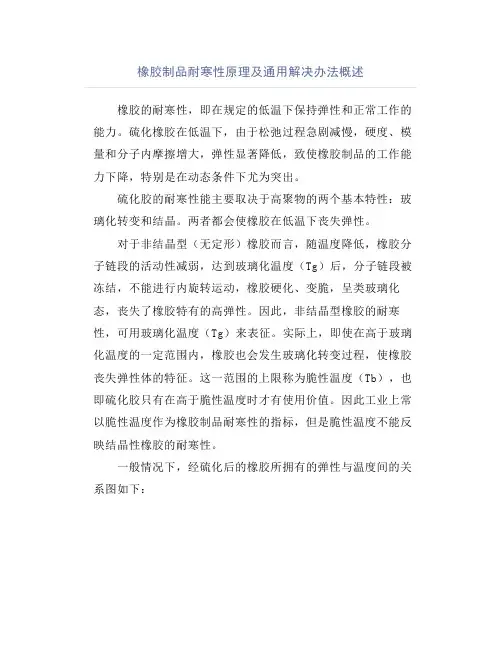 橡胶制品耐寒性原理及通用解决办法概述

橡胶的耐寒性，即在规定的低温下保持弹性和正常工作的能力。硫化橡胶在低温下，由于松弛过程急剧减慢，硬度、模量和分子内摩擦增大，弹性显著降低，致使橡胶制品的工作能力下降，特别是在动态条件下尤为突出。

硫化胶的耐寒性能主要取决于高聚物的两个基本特性：玻璃化转变和结晶。两者都会使橡胶在低温下丧失弹性。

对于非结晶型（无定形）橡胶而言，随温度降低，橡胶分子链段的活动性减弱，达到玻璃化温度（Tg）后，分子链段被冻结，不能进行内旋转运动，橡胶硬化、变脆，呈类玻璃化态，丧失了橡胶特有的高弹性。因此，非结晶型橡胶的耐寒性，可用玻璃化温度（Tg）来表征。实际上，即使在高于玻璃化温度的一定范围内，橡胶也会发生玻璃化转变过程，使橡胶丧失弹性体的特征。这一范围的上限称为脆性温度（Tb），也即硫化胶只有在高于脆性温度时才有使用价值。因此工业上常以脆性温度作为橡胶制品耐寒性的指标，但是脆性温度不能反映结晶性橡胶的耐寒性。

一般情况下，经硫化后的橡胶所拥有的弹性与温度间的关系图如下：